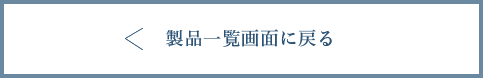 製品一覧画面に戻る